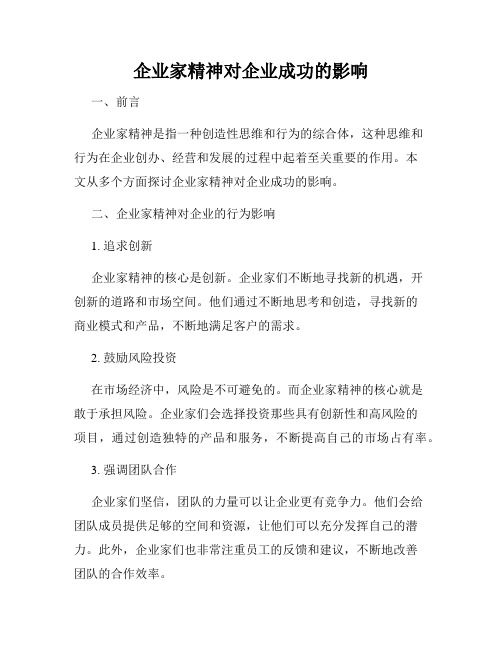 企业家精神对企业成功的影响

一、前言

企业家精神是指一种创造性思维和行为的综合体，这种思维和行为在企业创办、经营和发展的过程中起着至关重要的作用。本文从多个方面探讨企业家精神对企业成功的影响。

二、企业家精神对企业的行为影响

1. 追求创新

企业家精神的核心是创新。企业家们不断地寻找新的机遇，开创新的道路和市场空间。他们通过不断地思考和创造，寻找新的商业模式和产品，不断地满足客户的需求。

2. 鼓励风险投资

在市场经济中，风险是不可避免的。而企业家精神的核心就是敢于承担风险。企业家们会选择投资那些具有创新性和高风险的项目，通过创造独特的产品和服务，不断提高自己的市场占有率。

3. 强调团队合作

企业家们坚信，团队的力量可以让企业更有竞争力。他们会给团队成员提供足够的空间和资源，让他们可以充分发挥自己的潜力。此外，企业家们也非常注重员工的反馈和建议，不断地改善团队的合作效率。